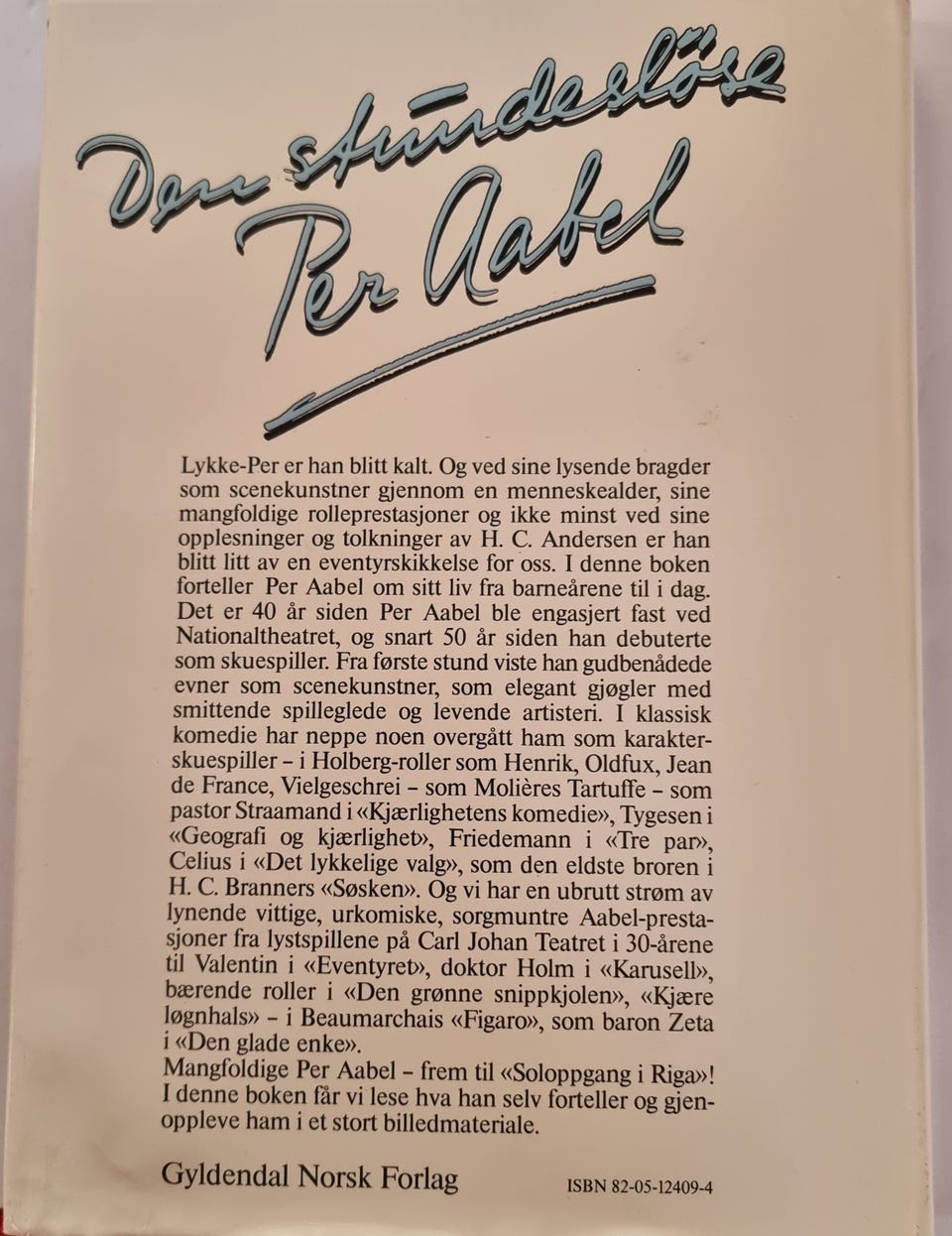 Den stundesløse Per Aabel

Lykke-Per er han blitt kalt. Og ved sine lysende bragder som scenekunstner gjennom en menneskealder, sine mangfoldige rolleprestasjoner og ikke minst ved sine opplesninger og tolkninger av H. C. Andersen er han blitt litt av en eventyrskikkelse for oss. I denne boken forteller Per Aabel om sitt liv fra barneårene til i dag. Det er 40 år siden Per Aabel ble engasjert fast ved Nationaltheatret, og snart 50 år siden han debuterte som skuespiller. Fra første stund viste han gudbenådede evner som scenekunstner, som elegant gjøgler med smittende spilleglede og levende artisteri. I klassisk komedie har neppe noen overgått ham som karakterskuespiller – i Holberg-roller som Henrik, Oldfux, Jean de France, Vielgeschrei – som Molières Tartuffe – som pastor Straamand i «Kjærlighetens komedie», Tygesen i «Geografi og kjærlighet», Friedemann i «Tre par», Celius i «Det lykkelige valg», som den eldste broren i H. C. Branners «Søsken». Og vi har en ubrutt strøm av lynende vittige, urkomiske, sorgmuntre Aabel-prestasjoner fra lystspillene på Carl Johan Teatret i 30-årene til Valentin i «Eventyret», doktor Holm i «Karusell», bærende roller i «Den grønne snippkjolen», «Kjære løgnhals» – i Beaumarchais «Figaro», som baron Zeta i «Den glade enke».
Mangfoldige Per Aabel – frem til «Soloppgang i Riga»! I denne boken får vi lese hva han selv forteller og gjenoppleve ham i et stort billedmateriale.

Gyldendal Norsk Forlag

ISBN 82-05-12409-4